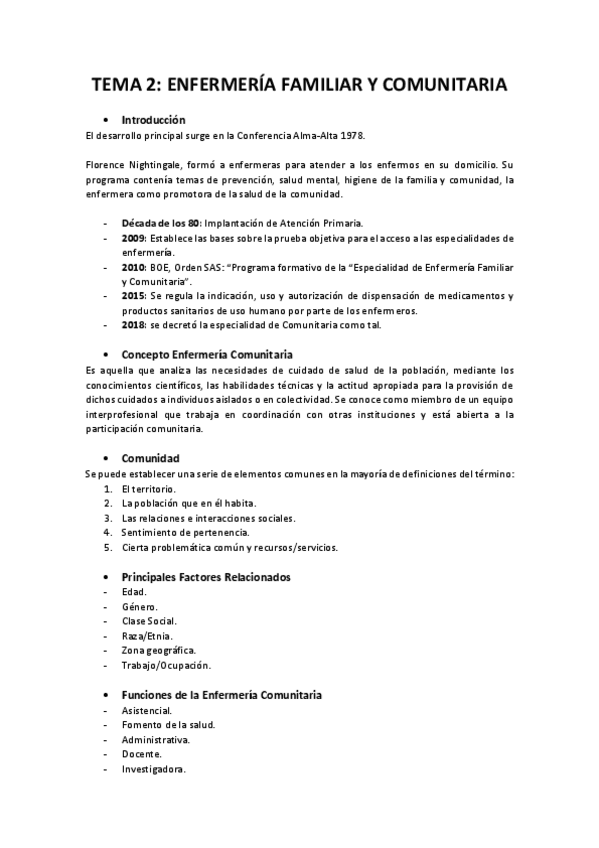 TEMA 2: ENFERMERÍA FAMILIAR Y COMUNITARIA

• Introducción
El desarrollo principal surge en la Conferencia Alma-Alta 1978.

Florence Nightingale, formó a enfermeras para atender a los enfermos en su domicilio. Su programa contenía temas de prevención, salud mental, higiene de la familia y comunidad, la enfermera como promotora de la salud de la comunidad.

- Década de los 80: Implantación de Atención Primaria.
- 2009: Establece las bases sobre la prueba objetiva para el acceso a las especialidades de enfermería.
- 2010: BOE, Orden SAS: "Programa formativo de la "Especialidad de Enfermería Familiar y Comunitaria".
- 2015: Se regula la indicación, uso y autorización de dispensación de medicamentos y productos sanitarios de uso humano por parte de los enfermeros.
- 2018: se decretó la especialidad de Comunitaria como tal.

• Concepto Enfermería Comunitaria
Es aquella que analiza las necesidades de cuidado de salud de la población, mediante los conocimientos científicos, las habilidades técnicas y la actitud apropiada para la provisión de dichos cuidados a individuos aislados o en colectividad. Se conoce como miembro de un equipo interprofesional que trabaja en coordinación con otras instituciones y está abierta a la participación comunitaria.

• Comunidad
Se puede establecer una serie de elementos comunes en la mayoría de definiciones del término:
1. El territorio.
2. La población que en él habita.
3. Las relaciones e interacciones sociales.
4. Sentimiento de pertenencia.
5. Cierta problemática común y recursos/servicios.

• Principales Factores Relacionados
- Edad.
- Género.
- Clase Social.
- Raza/Etnia.
- Zona geográfica.
- Trabajo/Ocupación.

• Funciones de la Enfermería Comunitaria
- Asistencial.
- Fomento de la salud.
- Administrativa.
- Docente.
- Investigadora.